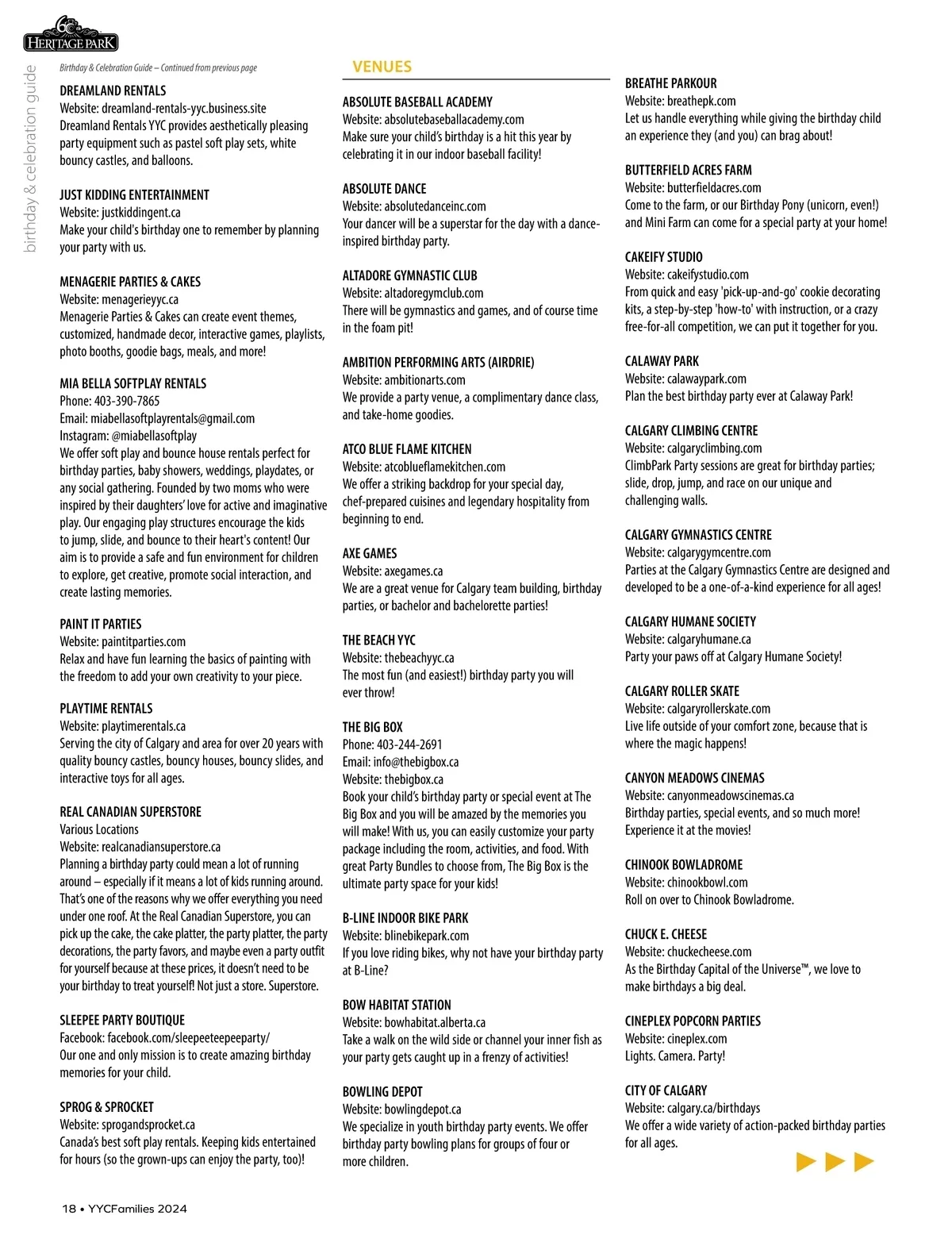 60 HERITAGE PARK

birthday & celebration guide

Birthday & Celebration Guide – Continued from previous page

DREAMLAND RENTALS
Website: dreamland-rentals-yyc.business.site
Dreamland Rentals YYC provides aesthetically pleasing party equipment such as pastel soft play sets, white bouncy castles, and balloons.

JUST KIDDING ENTERTAINMENT
Website: justkiddingent.ca
Make your child's birthday one to remember by planning your party with us.

MENAGERIE PARTIES & CAKES
Website: menagerieyyc.ca
Menagerie Parties & Cakes can create event themes, customized, handmade decor, interactive games, playlists, photo booths, goodie bags, meals, and more!

MIA BELLA SOFTPLAY RENTALS
Phone: 403-390-7865
Email: miabellasoftplayrentals@gmail.com
Instagram: @miabellasoftplay
We offer soft play and bounce house rentals perfect for birthday parties, baby showers, weddings, playdates, or any social gathering. Founded by two moms who were inspired by their daughters' love for active and imaginative play. Our engaging play structures encourage the kids to jump, slide, and bounce to their heart's content! Our aim is to provide a safe and fun environment for children to explore, get creative, promote social interaction, and create lasting memories.

PAINT IT PARTIES
Website: paintitparties.com
Relax and have fun learning the basics of painting with the freedom to add your own creativity to your piece.

PLAYTIME RENTALS
Website: playtimerentals.ca
Serving the city of Calgary and area for over 20 years with quality bouncy castles, bouncy houses, bouncy slides, and interactive toys for all ages.

REAL CANADIAN SUPERSTORE
Various Locations
Website: realcanadiansuperstore.ca
Planning a birthday party could mean a lot of running around – especially if it means a lot of kids running around. That's one of the reasons why we offer everything you need under one roof. At the Real Canadian Superstore, you can pick up the cake, the cake platter, the party platter, the party decorations, the party favors, and maybe even a party outfit for yourself because at these prices, it doesn't need to be your birthday to treat yourself! Not just a store. Superstore.

SLEEPEE PARTY BOUTIQUE
Facebook: facebook.com/sleepeeteepeeparty/
Our one and only mission is to create amazing birthday memories for your child.

SPROG & SPROCKET
Website: sprogandsprocket.ca
Canada's best soft play rentals. Keeping kids entertained for hours (so the grown-ups can enjoy the party, too)!

VENUES

ABSOLUTE BASEBALL ACADEMY
Website: absolutebaseballacademy.com
Make sure your child's birthday is a hit this year by celebrating it in our indoor baseball facility!

ABSOLUTE DANCE
Website: absolutedanceinc.com
Your dancer will be a superstar for the day with a dance-inspired birthday party.

ALTADORE GYMNASTIC CLUB
Website: altadoregymclub.com
There will be gymnastics and games, and of course time in the foam pit!

AMBITION PERFORMING ARTS (AIRDRIE)
Website: ambitionarts.com
We provide a party venue, a complimentary dance class, and take-home goodies.

ATCO BLUE FLAME KITCHEN
Website: atcoblueflamekitchen.com
We offer a striking backdrop for your special day, chef-prepared cuisines and legendary hospitality from beginning to end.

AXE GAMES
Website: axegames.ca
We are a great venue for Calgary team building, birthday parties, or bachelor and bachelorette parties!

THE BEACH YYC
Website: thebeachyyc.ca
The most fun (and easiest!) birthday party you will ever throw!

THE BIG BOX
Phone: 403-244-2691
Email: info@thebigbox.ca
Website: thebigbox.ca
Book your child's birthday party or special event at The Big Box and you will be amazed by the memories you will make! With us, you can easily customize your party package including the room, activities, and food. With great Party Bundles to choose from, The Big Box is the ultimate party space for your kids!

B-LINE INDOOR BIKE PARK
Website: blinebikepark.com
If you love riding bikes, why not have your birthday party at B-Line?

BOW HABITAT STATION
Website: bowhabitat.alberta.ca
Take a walk on the wild side or channel your inner fish as your party gets caught up in a frenzy of activities!

BOWLING DEPOT
Website: bowlingdepot.ca
We specialize in youth birthday party events. We offer birthday party bowling plans for groups of four or more children.

BREATHE PARKOUR
Website: breathepk.com
Let us handle everything while giving the birthday child an experience they (and you) can brag about!

BUTTERFIELD ACRES FARM
Website: butterfieldacres.com
Come to the farm, or our Birthday Pony (unicorn, even!) and Mini Farm can come for a special party at your home!

CAKEIFY STUDIO
Website: cakeifystudio.com
From quick and easy 'pick-up-and-go' cookie decorating kits, a step-by-step 'how-to' with instruction, or a crazy free-for-all competition, we can put it together for you.

CALAWAY PARK
Website: calawaypark.com
Plan the best birthday party ever at Calaway Park!

CALGARY CLIMBING CENTRE
Website: calgaryclimbing.com
ClimbPark Party sessions are great for birthday parties; slide, drop, jump, and race on our unique and challenging walls.

CALGARY GYMNASTICS CENTRE
Website: calgarygymcentre.com
Parties at the Calgary Gymnastics Centre are designed and developed to be a one-of-a-kind experience for all ages!

CALGARY HUMANE SOCIETY
Website: calgaryhumane.ca
Party your paws off at Calgary Humane Society!

CALGARY ROLLER SKATE
Website: calgaryrollerskate.com
Live life outside of your comfort zone, because that is where the magic happens!

CANYON MEADOWS CINEMAS
Website: canyonmeadowscinemas.ca
Birthday parties, special events, and so much more! Experience it at the movies!

CHINOOK BOWLADROME
Website: chinookbowl.com
Roll on over to Chinook Bowladrome.

CHUCK E. CHEESE
Website: chuckecheese.com
As the Birthday Capital of the Universe™, we love to make birthdays a big deal.

CINEPLEX POPCORN PARTIES
Website: cineplex.com
Lights. Camera. Party!

CITY OF CALGARY
Website: calgary.ca/birthdays
We offer a wide variety of action-packed birthday parties for all ages.

18 • YYCFamilies 2024